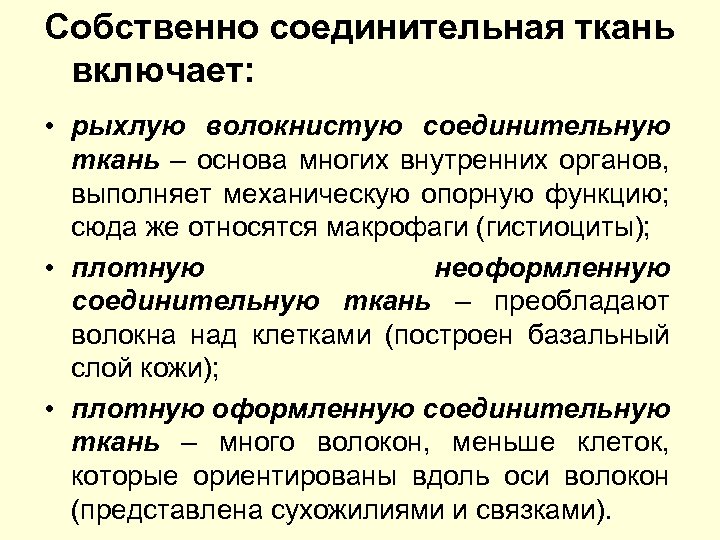 Собственно соединительная ткань включает:

• рыхлую волокнистую соединительную ткань – основа многих внутренних органов, выполняет механическую опорную функцию; сюда же относятся макрофаги (гистиоциты);

• плотную неоформленную соединительную ткань – преобладают волокна над клетками (построен базальный слой кожи);

• плотную оформленную соединительную ткань – много волокон, меньше клеток, которые ориентированы вдоль оси волокон (представлена сухожилиями и связками).